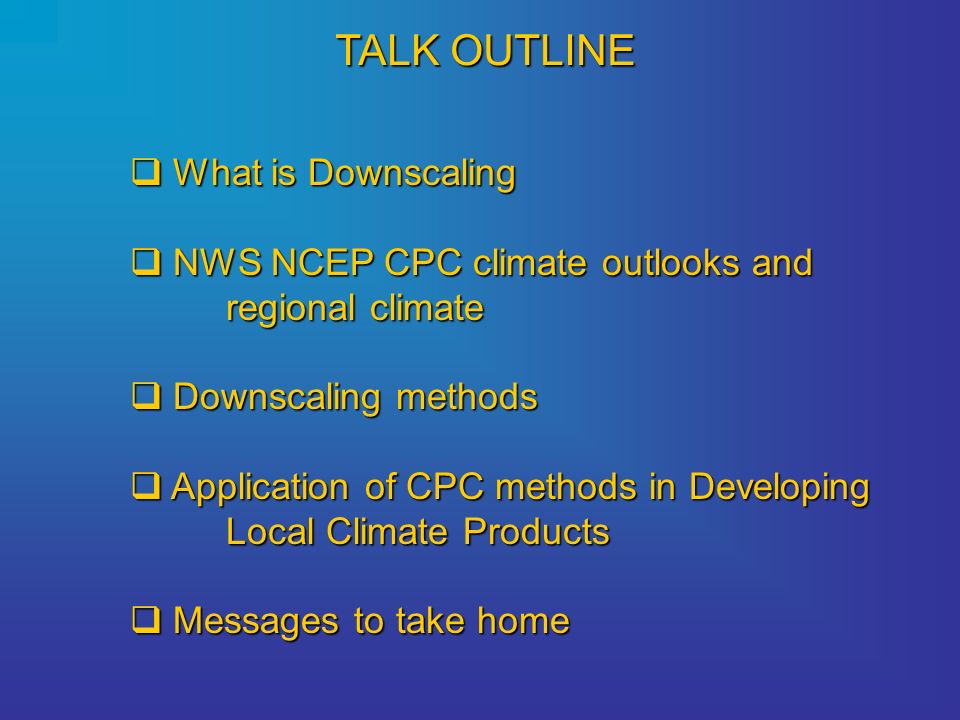 TALK OUTLINE

❑ What is Downscaling

❑ NWS NCEP CPC climate outlooks and regional climate

❑ Downscaling methods

❑ Application of CPC methods in Developing Local Climate Products

❑ Messages to take home